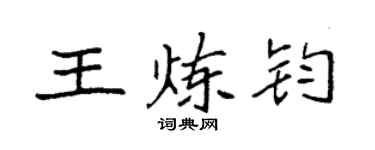 王炼钧

词典网